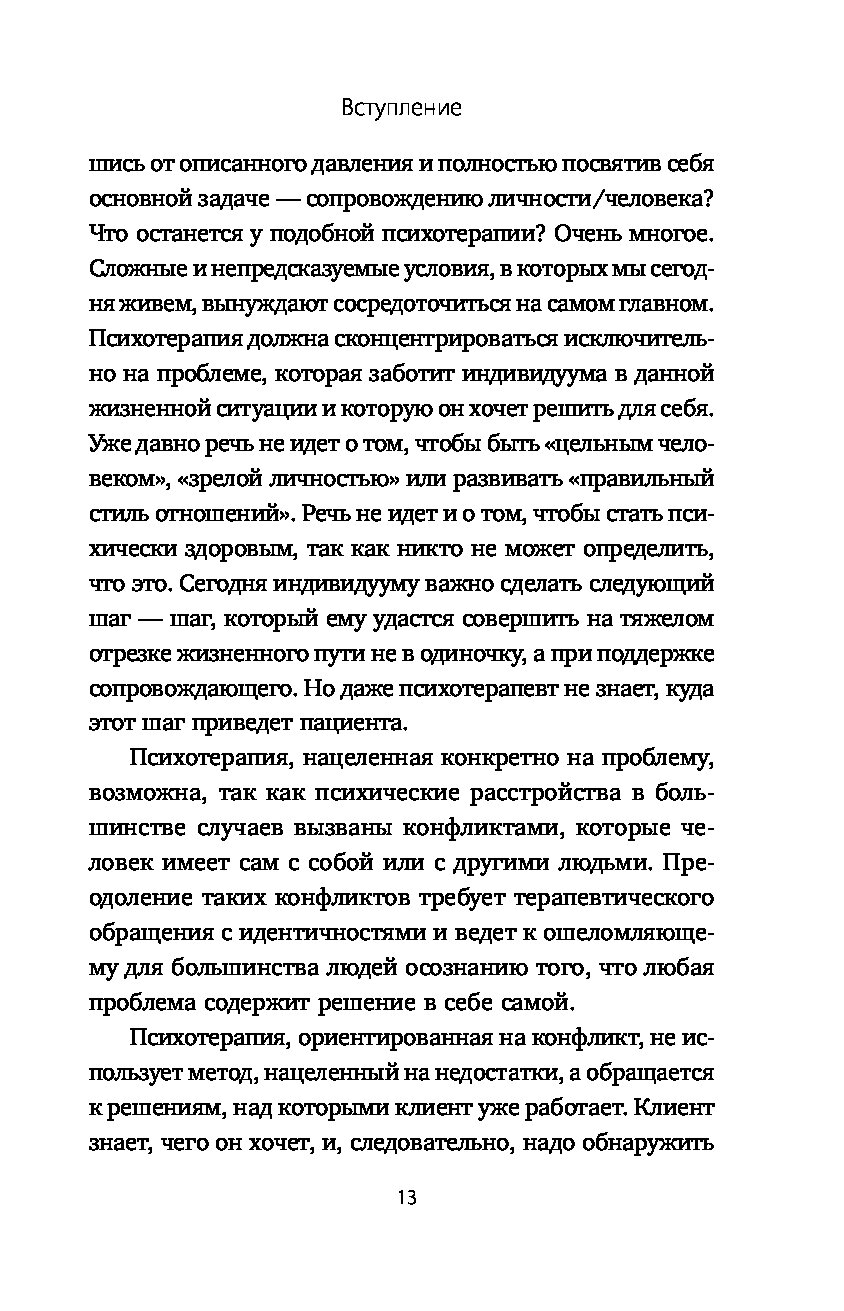 Вступление

шись от описанного давления и полностью посвятив себя основной задаче — сопровождению личности/человека? Что останется у подобной психотерапии? Очень многое. Сложные и непредсказуемые условия, в которых мы сегодня живем, вынуждают сосредоточиться на самом главном. Психотерапия должна сконцентрироваться исключительно на проблеме, которая заботит индивидуума в данной жизненной ситуации и которую он хочет решить для себя. Уже давно речь не идет о том, чтобы быть «цельным человеком», «зрелой личностью» или развивать «правильный стиль отношений». Речь не идет и о том, чтобы стать психически здоровым, так как никто не может определить, что это. Сегодня индивидууму важно сделать следующий шаг — шаг, который ему удастся совершить на тяжелом отрезке жизненного пути не в одиночку, а при поддержке сопровождающего. Но даже психотерапевт не знает, куда этот шаг приведет пациента.

Психотерапия, нацеленная конкретно на проблему, возможна, так как психические расстройства в большинстве случаев вызваны конфликтами, которые человек имеет сам с собой или с другими людьми. Преодоление таких конфликтов требует терапевтического обращения с идентичностями и ведет к ошеломляющему для большинства людей осознанию того, что любая проблема содержит решение в себе самой.

Психотерапия, ориентированная на конфликт, не использует метод, нацеленный на недостатки, а обращается к решениям, над которыми клиент уже работает. Клиент знает, чего он хочет, и, следовательно, надо обнаружить

13